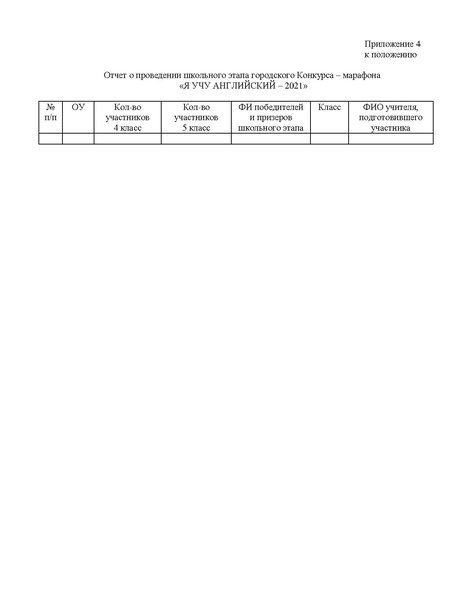 Приложение 4
к положению

Отчет о проведении школьного этапа городского Конкурса – марафона
«Я УЧУ АНГЛИЙСКИЙ – 2021»

| № п/п | ОУ | Кол-во участников 4 класс | Кол-во участников 5 класс | ФИ победителей и призеров школьного этапа | Класс | ФИО учителя, подготовившего участника |
|---|---|---|---|---|---|---|
| | | | | | | |